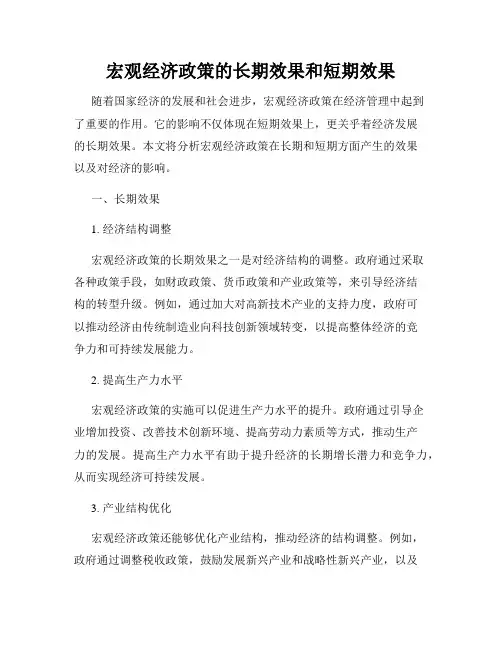 宏观经济政策的长期效果和短期效果

随着国家经济的发展和社会进步，宏观经济政策在经济管理中起到了重要的作用。它的影响不仅体现在短期效果上，更关乎着经济发展的长期效果。本文将分析宏观经济政策在长期和短期方面产生的效果以及对经济的影响。

一、长期效果

1. 经济结构调整

宏观经济政策的长期效果之一是对经济结构的调整。政府通过采取各种政策手段，如财政政策、货币政策和产业政策等，来引导经济结构的转型升级。例如，通过加大对高新技术产业的支持力度，政府可以推动经济由传统制造业向科技创新领域转变，以提高整体经济的竞争力和可持续发展能力。

2. 提高生产力水平

宏观经济政策的实施可以促进生产力水平的提升。政府通过引导企业增加投资、改善技术创新环境、提高劳动力素质等方式，推动生产力的发展。提高生产力水平有助于提升经济的长期增长潜力和竞争力，从而实现经济可持续发展。

3. 产业结构优化

宏观经济政策还能够优化产业结构，推动经济的结构调整。例如，政府通过调整税收政策，鼓励发展新兴产业和战略性新兴产业，以及